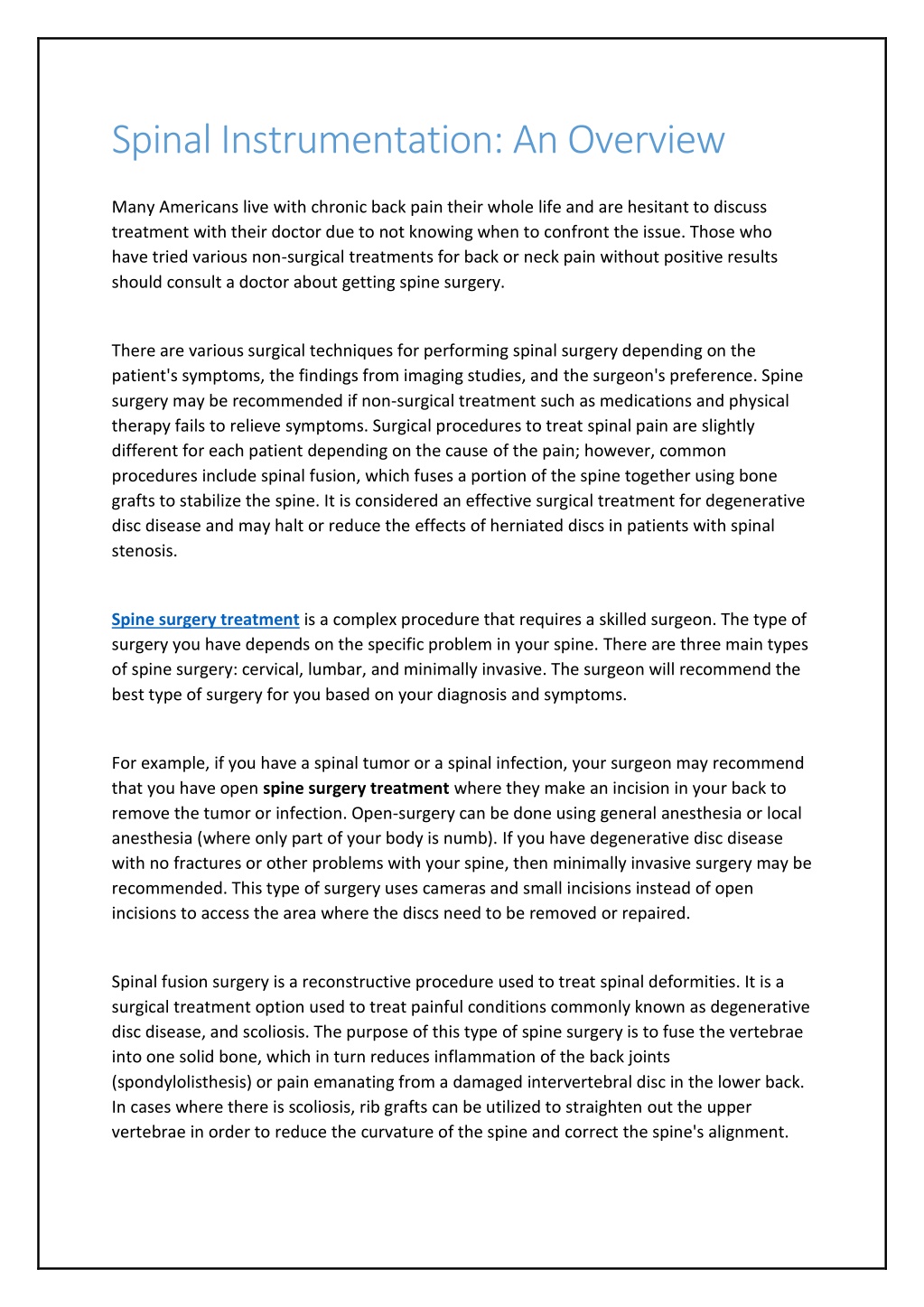 Spinal Instrumentation: An Overview

Many Americans live with chronic back pain their whole life and are hesitant to discuss treatment with their doctor due to not knowing when to confront the issue. Those who have tried various non-surgical treatments for back or neck pain without positive results should consult a doctor about getting spine surgery.

There are various surgical techniques for performing spinal surgery depending on the patient's symptoms, the findings from imaging studies, and the surgeon's preference. Spine surgery may be recommended if non-surgical treatment such as medications and physical therapy fails to relieve symptoms. Surgical procedures to treat spinal pain are slightly different for each patient depending on the cause of the pain; however, common procedures include spinal fusion, which fuses a portion of the spine together using bone grafts to stabilize the spine. It is considered an effective surgical treatment for degenerative disc disease and may halt or reduce the effects of herniated discs in patients with spinal stenosis.

Spine surgery treatment is a complex procedure that requires a skilled surgeon. The type of surgery you have depends on the specific problem in your spine. There are three main types of spine surgery: cervical, lumbar, and minimally invasive. The surgeon will recommend the best type of surgery for you based on your diagnosis and symptoms.

For example, if you have a spinal tumor or a spinal infection, your surgeon may recommend that you have open spine surgery treatment where they make an incision in your back to remove the tumor or infection. Open-surgery can be done using general anesthesia or local anesthesia (where only part of your body is numb). If you have degenerative disc disease with no fractures or other problems with your spine, then minimally invasive surgery may be recommended. This type of surgery uses cameras and small incisions instead of open incisions to access the area where the discs need to be removed or repaired.

Spinal fusion surgery is a reconstructive procedure used to treat spinal deformities. It is a surgical treatment option used to treat painful conditions commonly known as degenerative disc disease, and scoliosis. The purpose of this type of spine surgery is to fuse the vertebrae into one solid bone, which in turn reduces inflammation of the back joints (spondylolisthesis) or pain emanating from a damaged intervertebral disc in the lower back. In cases where there is scoliosis, rib grafts can be utilized to straighten out the upper vertebrae in order to reduce the curvature of the spine and correct the spine's alignment.